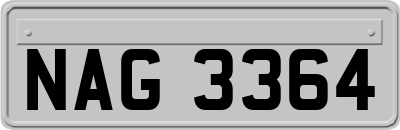 NAG 3364